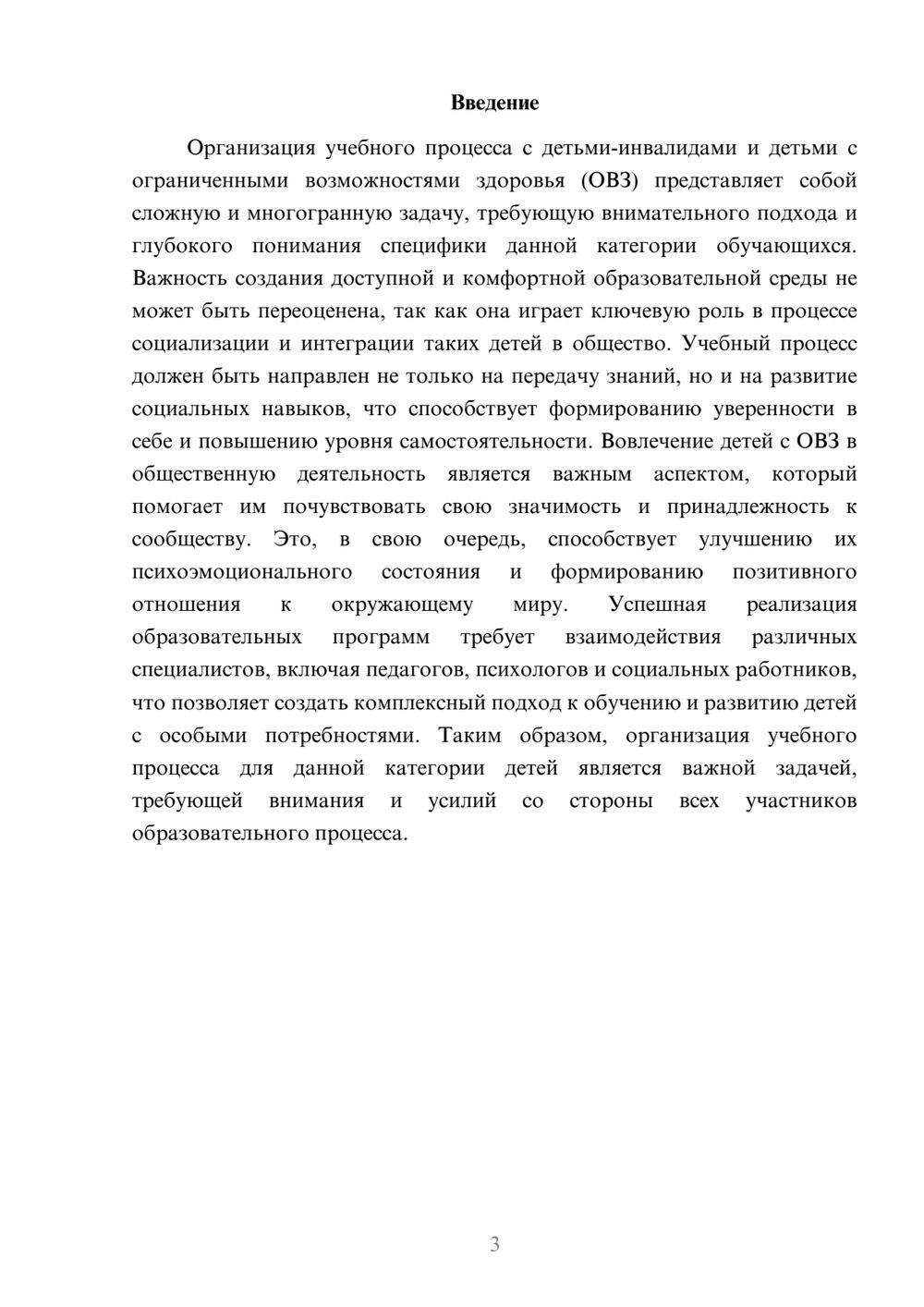 Введение

Организация учебного процесса с детьми-инвалидами и детьми с ограниченными возможностями здоровья (ОВЗ) представляет собой сложную и многогранную задачу, требующую внимательного подхода и глубокого понимания специфики данной категории обучающихся. Важность создания доступной и комфортной образовательной среды не может быть переоценена, так как она играет ключевую роль в процессе социализации и интеграции таких детей в общество. Учебный процесс должен быть направлен не только на передачу знаний, но и на развитие социальных навыков, что способствует формированию уверенности в себе и повышению уровня самостоятельности. Вовлечение детей с ОВЗ в общественную деятельность является важным аспектом, который помогает им почувствовать свою значимость и принадлежность к сообществу. Это, в свою очередь, способствует улучшению их психоэмоционального состояния и формированию позитивного отношения к окружающему миру. Успешная реализация образовательных программ требует взаимодействия различных специалистов, включая педагогов, психологов и социальных работников, что позволяет создать комплексный подход к обучению и развитию детей с особыми потребностями. Таким образом, организация учебного процесса для данной категории детей является важной задачей, требующей внимания и усилий со стороны всех участников образовательного процесса.

3